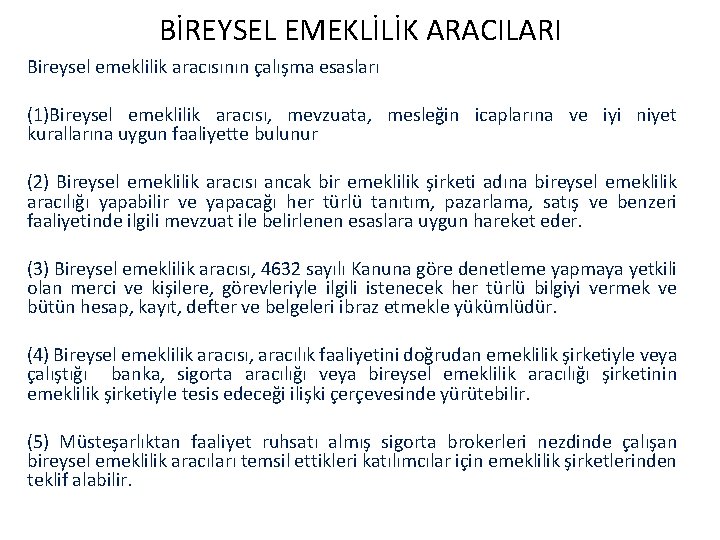 BİREYSEL EMEKLİLİK ARACILARI

Bireysel emeklilik aracısının çalışma esasları

(1)Bireysel emeklilik aracısı, mevzuata, mesleğin icaplarına ve iyi niyet kurallarına uygun faaliyette bulunur

(2) Bireysel emeklilik aracısı ancak bir emeklilik şirketi adına bireysel emeklilik aracılığı yapabilir ve yapacağı her türlü tanıtım, pazarlama, satış ve benzeri faaliyetinde ilgili mevzuat ile belirlenen esaslara uygun hareket eder.

(3) Bireysel emeklilik aracısı, 4632 sayılı Kanuna göre denetleme yapmaya yetkili olan merci ve kişilere, görevleriyle ilgili istenecek her türlü bilgiyi vermek ve bütün hesap, kayıt, defter ve belgeleri ibraz etmekle yükümlüdür.

(4) Bireysel emeklilik aracısı, aracılık faaliyetini doğrudan emeklilik şirketiyle veya çalıştığı banka, sigorta aracılığı veya bireysel emeklilik aracılığı şirketinin emeklilik şirketiyle tesis edeceği ilişki çerçevesinde yürütebilir.

(5) Müsteşarlıktan faaliyet ruhsatı almış sigorta brokerleri nezdinde çalışan bireysel emeklilik aracıları temsil ettikleri katılımcılar için emeklilik şirketlerinden teklif alabilir.